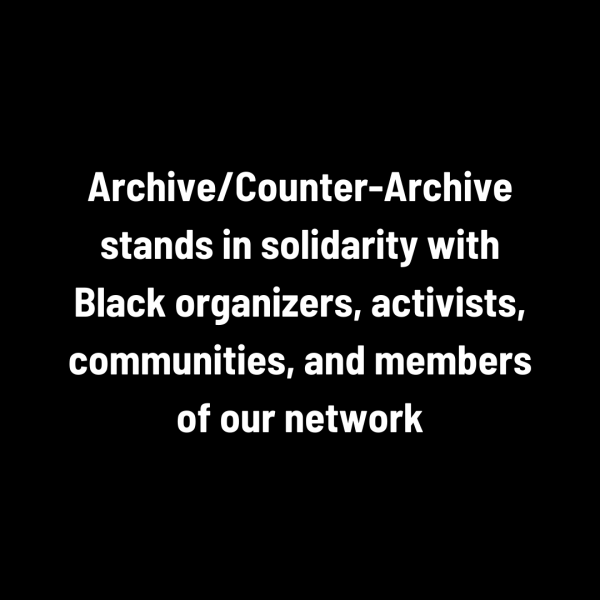 Archive/Counter-Archive stands in solidarity with Black organizers, activists, communities, and members of our network